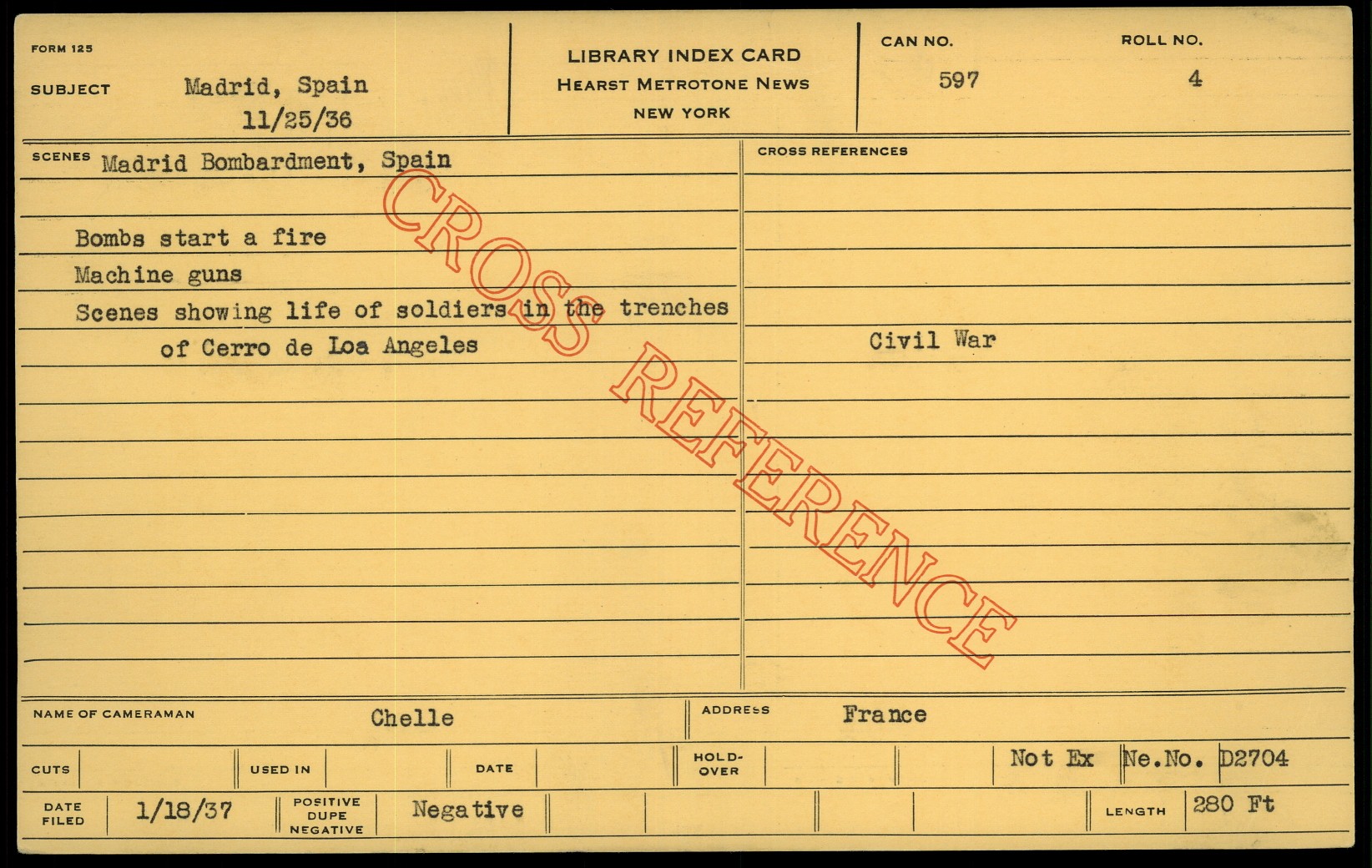 FORM 125

SUBJECT Madrid, Spain
11/25/36

LIBRARY INDEX CARD
HEARST METROTONE NEWS
NEW YORK

CAN NO.
597

ROLL NO.
4

SCENES Madrid Bombardment, Spain

Bombs start a fire
Machine guns
Scenes showing life of soldiers in the trenches
of Cerro de Loa Angeles

CROSS REFERENCES

Civil War

NAME OF CAMERAMAN Chelle

ADDRESS France

CUTS
USED IN
DATE
HOLD-OVER
Not Ex
Ne.No. D2704

DATE FILED 1/18/37
POSITIVE DUPE NEGATIVE Negative
LENGTH 280 Ft

CROSS REFERENCE